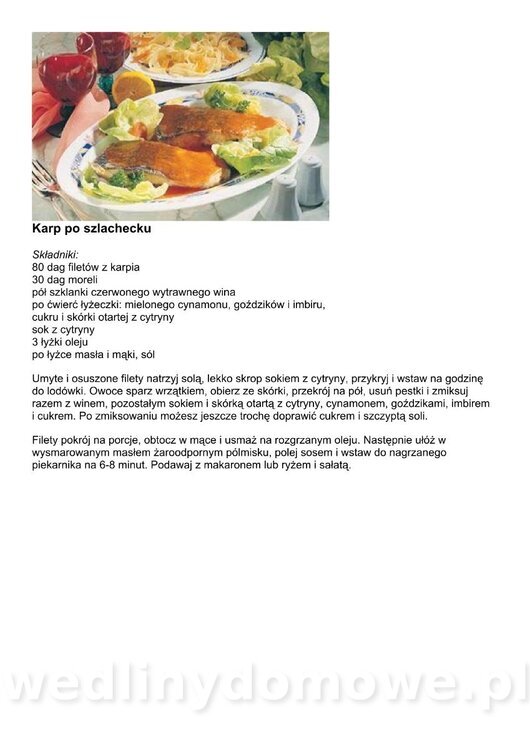 Karp po szlachecku

Składniki:
80 dag filetów z karpia
30 dag moreli
pół szklanki czerwonego wytrawnego wina
po ćwierć łyżeczki: mielonego cynamonu, goździków i imbiru, cukru i skórki otartej z cytryny
sok z cytryny
3 łyżki oleju
po łyżce masła i mąki, sól

Umyte i osuszone filety natrzyj solą, lekko skrop sokiem z cytryny, przykryj i wstaw na godzinę do lodówki. Owoce sparz wrzątkiem, obierz ze skórki, przekrój na pół, usuń pestki i zmiksuj razem z winem, pozostałym sokiem i skórką otartą z cytryny, cynamonem, goździkami, imbirem i cukrem. Po zmiksowaniu możesz jeszcze trochę doprawić cukrem i szczyptą soli.

Filety pokrój na porcje, obtocz w mące i usmaż na rozgrzanym oleju. Następnie ułóż w wysmarowanym masłem żaroodpornym półmisku, polej sosem i wstaw do nagrzanego piekarnika na 6-8 minut. Podawaj z makaronem lub ryżem i sałatą.

wedlinydomowe.pl